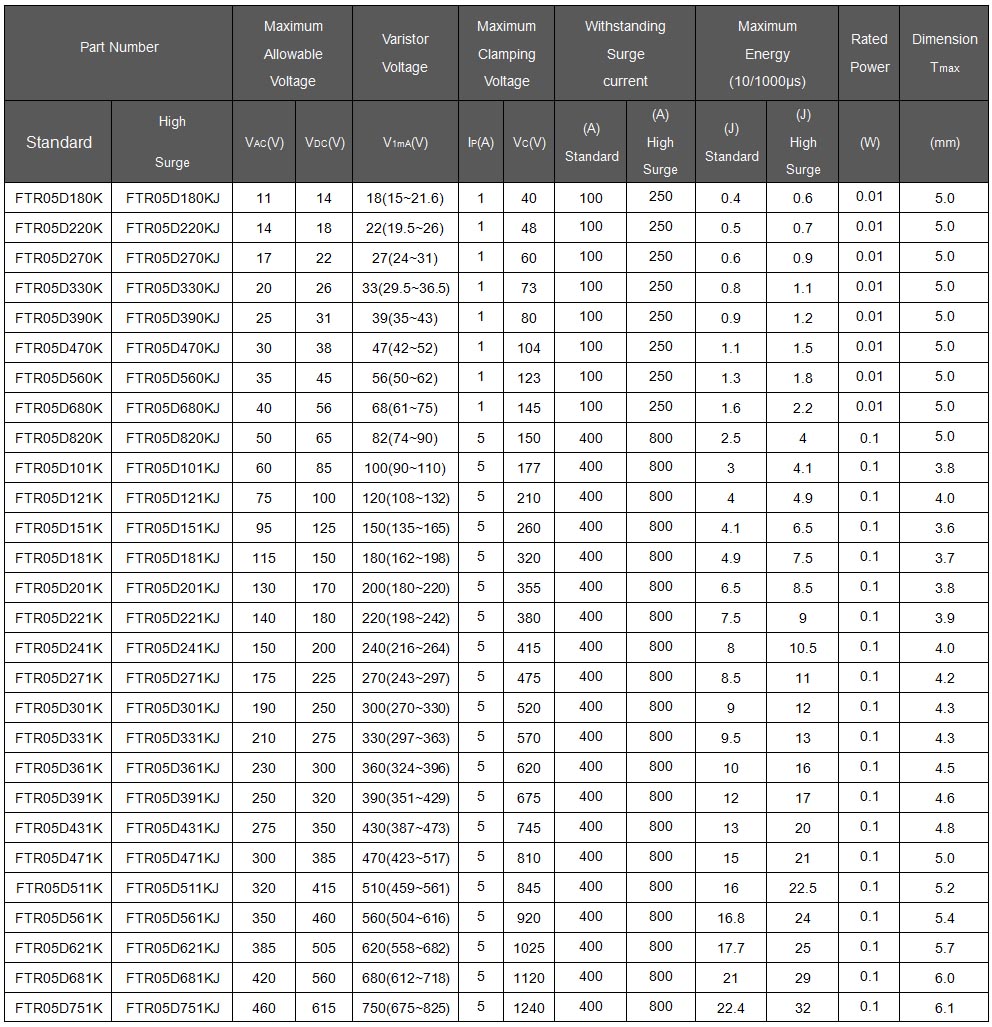 | Part Number | | Maximum Allowable Voltage | | Varistor Voltage | Maximum Clamping Voltage | | Withstanding Surge current | | Maximum Energy (10/1000μs) | | Rated Power | Dimension $T_{max}$ |
|---|---|---|---|---|---|---|---|---|---|---|---|---|
| Standard | High Surge | $V_{AC}$(V) | $V_{DC}$(V) | $V_{1mA}$(V) | $I_P$(A) | $V_C$(V) | (A) Standard | (A) High Surge | (J) Standard | (J) High Surge | (W) | (mm) |
| FTR05D180K | FTR05D180KJ | 11 | 14 | 18(15~21.6) | 1 | 40 | 100 | 250 | 0.4 | 0.6 | 0.01 | 5.0 |
| FTR05D220K | FTR05D220KJ | 14 | 18 | 22(19.5~26) | 1 | 48 | 100 | 250 | 0.5 | 0.7 | 0.01 | 5.0 |
| FTR05D270K | FTR05D270KJ | 17 | 22 | 27(24~31) | 1 | 60 | 100 | 250 | 0.6 | 0.9 | 0.01 | 5.0 |
| FTR05D330K | FTR05D330KJ | 20 | 26 | 33(29.5~36.5) | 1 | 73 | 100 | 250 | 0.8 | 1.1 | 0.01 | 5.0 |
| FTR05D390K | FTR05D390KJ | 25 | 31 | 39(35~43) | 1 | 80 | 100 | 250 | 0.9 | 1.2 | 0.01 | 5.0 |
| FTR05D470K | FTR05D470KJ | 30 | 38 | 47(42~52) | 1 | 104 | 100 | 250 | 1.1 | 1.5 | 0.01 | 5.0 |
| FTR05D560K | FTR05D560KJ | 35 | 45 | 56(50~62) | 1 | 123 | 100 | 250 | 1.3 | 1.8 | 0.01 | 5.0 |
| FTR05D680K | FTR05D680KJ | 40 | 56 | 68(61~75) | 1 | 145 | 100 | 250 | 1.6 | 2.2 | 0.01 | 5.0 |
| FTR05D820K | FTR05D820KJ | 50 | 65 | 82(74~90) | 5 | 150 | 400 | 800 | 2.5 | 4 | 0.1 | 5.0 |
| FTR05D101K | FTR05D101KJ | 60 | 85 | 100(90~110) | 5 | 177 | 400 | 800 | 3 | 4.1 | 0.1 | 3.8 |
| FTR05D121K | FTR05D121KJ | 75 | 100 | 120(108~132) | 5 | 210 | 400 | 800 | 4 | 4.9 | 0.1 | 4.0 |
| FTR05D151K | FTR05D151KJ | 95 | 125 | 150(135~165) | 5 | 260 | 400 | 800 | 4.1 | 6.5 | 0.1 | 3.6 |
| FTR05D181K | FTR05D181KJ | 115 | 150 | 180(162~198) | 5 | 320 | 400 | 800 | 4.9 | 7.5 | 0.1 | 3.7 |
| FTR05D201K | FTR05D201KJ | 130 | 170 | 200(180~220) | 5 | 355 | 400 | 800 | 6.5 | 8.5 | 0.1 | 3.8 |
| FTR05D221K | FTR05D221KJ | 140 | 180 | 220(198~242) | 5 | 380 | 400 | 800 | 7.5 | 9 | 0.1 | 3.9 |
| FTR05D241K | FTR05D241KJ | 150 | 200 | 240(216~264) | 5 | 415 | 400 | 800 | 8 | 10.5 | 0.1 | 4.0 |
| FTR05D271K | FTR05D271KJ | 175 | 225 | 270(243~297) | 5 | 475 | 400 | 800 | 8.5 | 11 | 0.1 | 4.2 |
| FTR05D301K | FTR05D301KJ | 190 | 250 | 300(270~330) | 5 | 520 | 400 | 800 | 9 | 12 | 0.1 | 4.3 |
| FTR05D331K | FTR05D331KJ | 210 | 275 | 330(297~363) | 5 | 570 | 400 | 800 | 9.5 | 13 | 0.1 | 4.3 |
| FTR05D361K | FTR05D361KJ | 230 | 300 | 360(324~396) | 5 | 620 | 400 | 800 | 10 | 16 | 0.1 | 4.5 |
| FTR05D391K | FTR05D391KJ | 250 | 320 | 390(351~429) | 5 | 675 | 400 | 800 | 12 | 17 | 0.1 | 4.6 |
| FTR05D431K | FTR05D431KJ | 275 | 350 | 430(387~473) | 5 | 745 | 400 | 800 | 13 | 20 | 0.1 | 4.8 |
| FTR05D471K | FTR05D471KJ | 300 | 385 | 470(423~517) | 5 | 810 | 400 | 800 | 15 | 21 | 0.1 | 5.0 |
| FTR05D511K | FTR05D511KJ | 320 | 415 | 510(459~561) | 5 | 845 | 400 | 800 | 16 | 22.5 | 0.1 | 5.2 |
| FTR05D561K | FTR05D561KJ | 350 | 460 | 560(504~616) | 5 | 920 | 400 | 800 | 16.8 | 24 | 0.1 | 5.4 |
| FTR05D621K | FTR05D621KJ | 385 | 505 | 620(558~682) | 5 | 1025 | 400 | 800 | 17.7 | 25 | 0.1 | 5.7 |
| FTR05D681K | FTR05D681KJ | 420 | 560 | 680(612~718) | 5 | 1120 | 400 | 800 | 21 | 29 | 0.1 | 6.0 |
| FTR05D751K | FTR05D751KJ | 460 | 615 | 750(675~825) | 5 | 1240 | 400 | 800 | 22.4 | 32 | 0.1 | 6.1 |